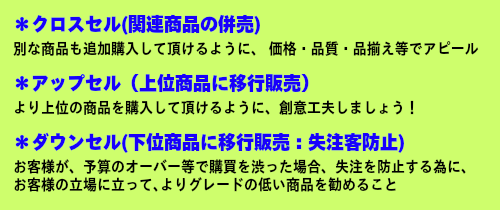 ＊クロスセル(関連商品の併売)
別な商品も追加購入して頂けるように、 価格・品質・品揃え等でアピール

＊アップセル（上位商品に移行販売）
より上位の商品を購入して頂けるように、創意工夫しましょう！

＊ダウンセル(下位商品に移行販売：失注客防止)
お客様が、予算のオーバー等で購買を渋った場合、失注を防止する為に、お客様の立場に立って､よりグレードの低い商品を勧めること